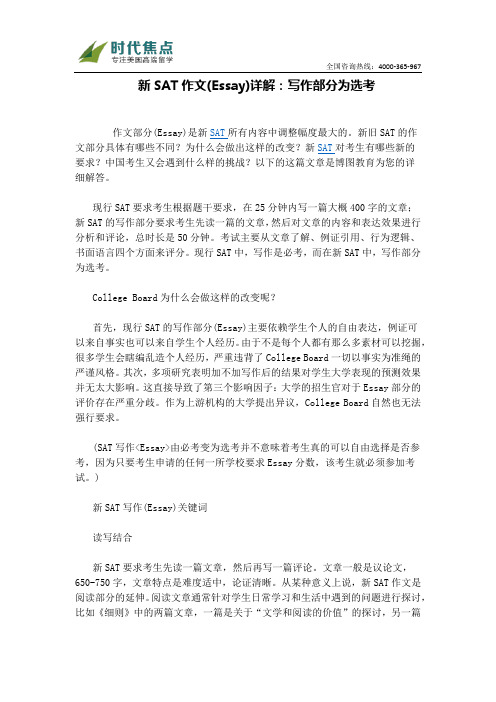 时代焦点
专注美国高端留学

全国咨询热线：4000-365-967

新 SAT 作文(Essay)详解：写作部分为选考

作文部分(Essay)是新 SAT 所有内容中调整幅度最大的。新旧 SAT 的作文部分具体有哪些不同？为什么会做出这样的改变？新 SAT 对考生有哪些新的要求？中国考生又会遇到什么样的挑战？以下的这篇文章是博图教育为您的详细解答。

现行 SAT 要求考生根据题干要求，在 25 分钟内写一篇大概 400 字的文章；新 SAT 的写作部分要求考生先读一篇的文章，然后对文章的内容和表达效果进行分析和评论，总时长是 50 分钟。考试主要从文章了解、例证引用、行为逻辑、书面语言四个方面来评分。现行 SAT 中，写作是必考，而在新 SAT 中，写作部分为选考。

College Board 为什么会做这样的改变呢？

首先，现行 SAT 的写作部分(Essay)主要依赖学生个人的自由表达，例证可以来自事实也可以来自学生个人经历。由于不是每个人都有那么多素材可以挖掘，很多学生会瞎编乱造个人经历，严重违背了 College Board 一切以事实为准绳的严谨风格。其次，多项研究表明加不加写作后的结果对学生大学表现的预测效果并无太大影响。这直接导致了第三个影响因子：大学的招生官对于 Essay 部分的评价存在严重分歧。作为上游机构的大学提出异议，College Board 自然也无法强行要求。

(SAT 写作<Essay>由必考变为选考并不意味着考生真的可以自由选择是否参考，因为只要考生申请的任何一所学校要求 Essay 分数，该考生就必须参加考试。)

新 SAT 写作(Essay)关键词

读写结合

新 SAT 要求考生先读一篇文章，然后再写一篇评论。文章一般是议论文，650-750 字，文章特点是难度适中，论证清晰。从某种意义上说，新 SAT 作文是阅读部分的延伸。阅读文章通常针对学生日常学习和生活中遇到的问题进行探讨，比如《细则》中的两篇文章，一篇是关于“文学和阅读的价值”的探讨，另一篇